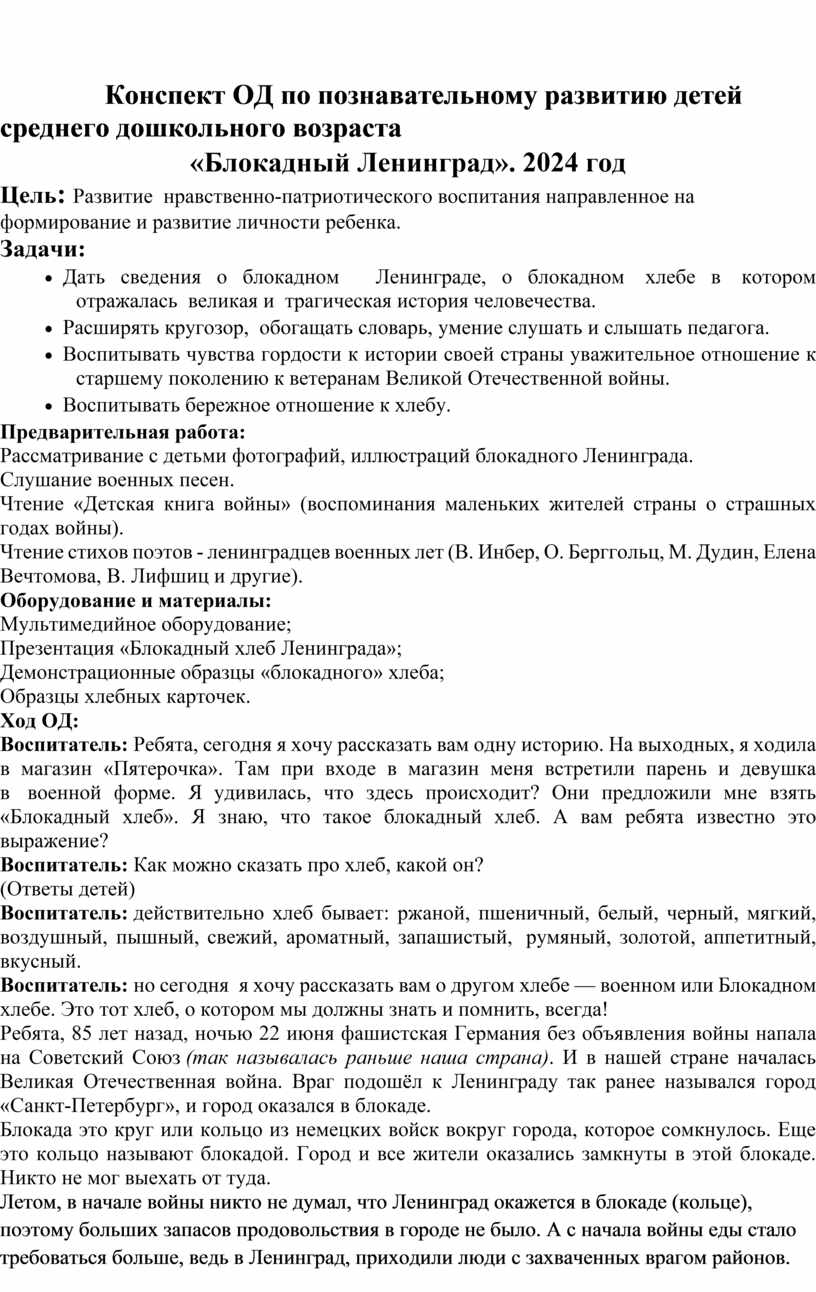 Конспект ОД по познавательному развитию детей среднего дошкольного возраста
«Блокадный Ленинград». 2024 год

Цель: Развитие нравственно-патриотического воспитания направленное на формирование и развитие личности ребенка.

Задачи:
• Дать сведения о блокадном Ленинграде, о блокадном хлебе в котором отражалась великая и трагическая история человечества.
• Расширять кругозор, обогащать словарь, умение слушать и слышать педагога.
• Воспитывать чувства гордости к истории своей страны уважительное отношение к старшему поколению к ветеранам Великой Отечественной войны.
• Воспитывать бережное отношение к хлебу.

Предварительная работа:
Рассматривание с детьми фотографий, иллюстраций блокадного Ленинграда.
Слушание военных песен.
Чтение «Детская книга войны» (воспоминания маленьких жителей страны о страшных годах войны).
Чтение стихов поэтов - ленинградцев военных лет (В. Инбер, О. Берггольц, М. Дудин, Елена Вечтомова, В. Лифшиц и другие).

Оборудование и материалы:
Мультимедийное оборудование;
Презентация «Блокадный хлеб Ленинграда»;
Демонстрационные образцы «блокадного» хлеба;
Образцы хлебных карточек.

Ход ОД:
Воспитатель: Ребята, сегодня я хочу рассказать вам одну историю. На выходных, я ходила в магазин «Пятерочка». Там при входе в магазин меня встретили парень и девушка в военной форме. Я удивилась, что здесь происходит? Они предложили мне взять «Блокадный хлеб». Я знаю, что такое блокадный хлеб. А вам ребята известно это выражение?
Воспитатель: Как можно сказать про хлеб, какой он?
(Ответы детей)
Воспитатель: действительно хлеб бывает: ржаной, пшеничный, белый, черный, мягкий, воздушный, пышный, свежий, ароматный, запашистый, румяный, золотой, аппетитный, вкусный.
Воспитатель: но сегодня я хочу рассказать вам о другом хлебе — военном или Блокадном хлебе. Это тот хлеб, о котором мы должны знать и помнить, всегда!
Ребята, 85 лет назад, ночью 22 июня фашистская Германия без объявления войны напала на Советский Союз (так называлась раньше наша страна). И в нашей стране началась Великая Отечественная война. Враг подошёл к Ленинграду так ранее назывался город «Санкт-Петербург», и город оказался в блокаде.
Блокада это круг или кольцо из немецких войск вокруг города, которое сомкнулось. Еще это кольцо называют блокадой. Город и все жители оказались замкнуты в этой блокаде. Никто не мог выехать от туда.
Летом, в начале войны никто не думал, что Ленинград окажется в блокаде (кольце), поэтому больших запасов продовольствия в городе не было. А с начала войны еды стало требоваться больше, ведь в Ленинград, приходили люди с захваченных врагом районов.